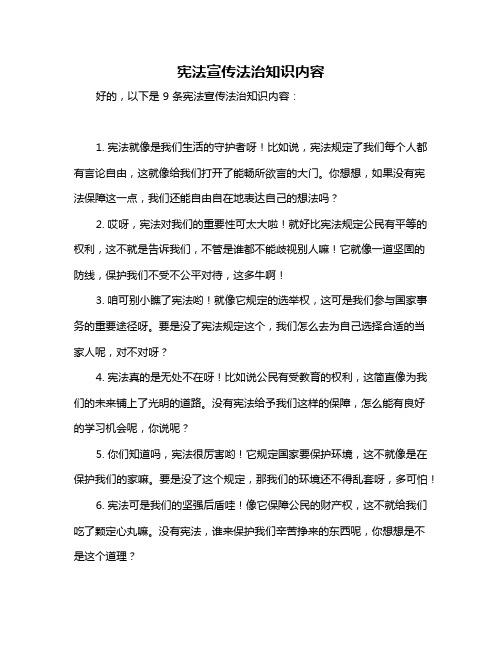 宪法宣传法治知识内容

好的，以下是 9 条宪法宣传法治知识内容：

1. 宪法就像是我们生活的守护者呀！比如说，宪法规定了我们每个人都有言论自由，这就像给我们打开了能畅所欲言的大门。你想想，如果没有宪法保障这一点，我们还能自由自在地表达自己的想法吗？

2. 哎呀，宪法对我们的重要性可太大啦！就好比宪法规定公民有平等的权利，这不就是告诉我们，不管是谁都不能歧视别人嘛！它就像一道坚固的防线，保护我们不受不公平对待，这多牛啊！

3. 咱可别小瞧了宪法哟！就像它规定的选举权，这可是我们参与国家事务的重要途径呀。要是没了宪法规定这个，我们怎么去为自己选择合适的当家人呢，对不对呀？

4. 宪法真的是无处不在呀！比如说公民有受教育的权利，这简直像为我们的未来铺上了光明的道路。没有宪法给予我们这样的保障，怎么能有良好的学习机会呢，你说呢？

5. 你们知道吗，宪法很厉害哟！它规定国家要保护环境，这不就像是在保护我们的家嘛。要是没了这个规定，那我们的环境还不得乱套呀，多可怕！

6. 宪法可是我们的坚强后盾哇！像它保障公民的财产权，这不就给我们吃了颗定心丸嘛。没有宪法，谁来保护我们辛苦挣来的东西呢，你想想是不是这个道理？